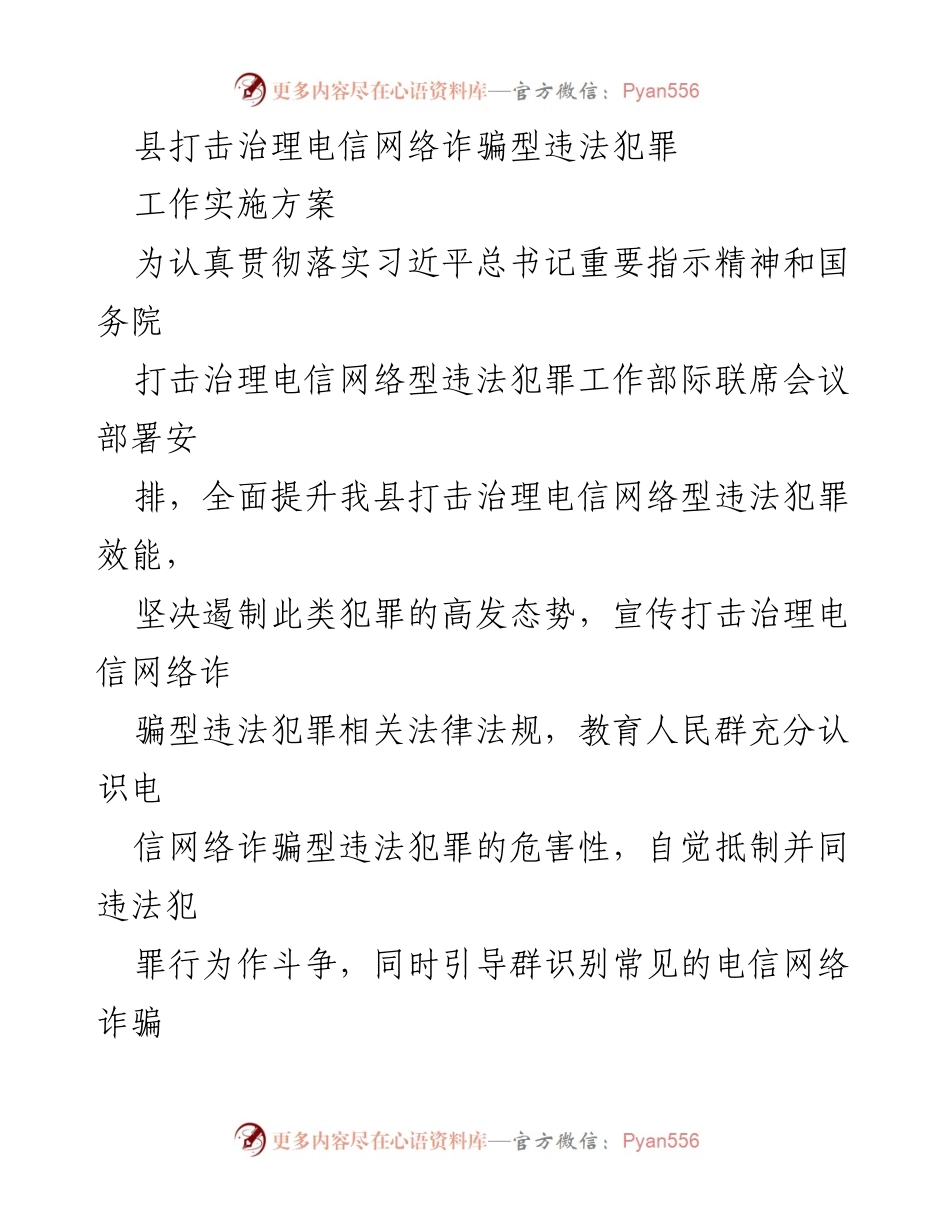 更多内容尽在心语资料库—官方微信：Pyan556

县打击治理电信网络诈骗型违法犯罪

工作实施方案

为认真贯彻落实习近平总书记重要指示精神和国务院

打击治理电信网络型违法犯罪工作部际联席会议部署安

排，全面提升我县打击治理电信网络型违法犯罪效能，

坚决遏制此类犯罪的高发态势，宣传打击治理电信网络诈

骗型违法犯罪相关法律法规，教育人民群充分认识电

信网络诈骗型违法犯罪的危害性，自觉抵制并同违法犯

罪行为作斗争，同时引导群识别常见的电信网络诈骗

更多内容尽在心语资料库—官方微信：Pyan556